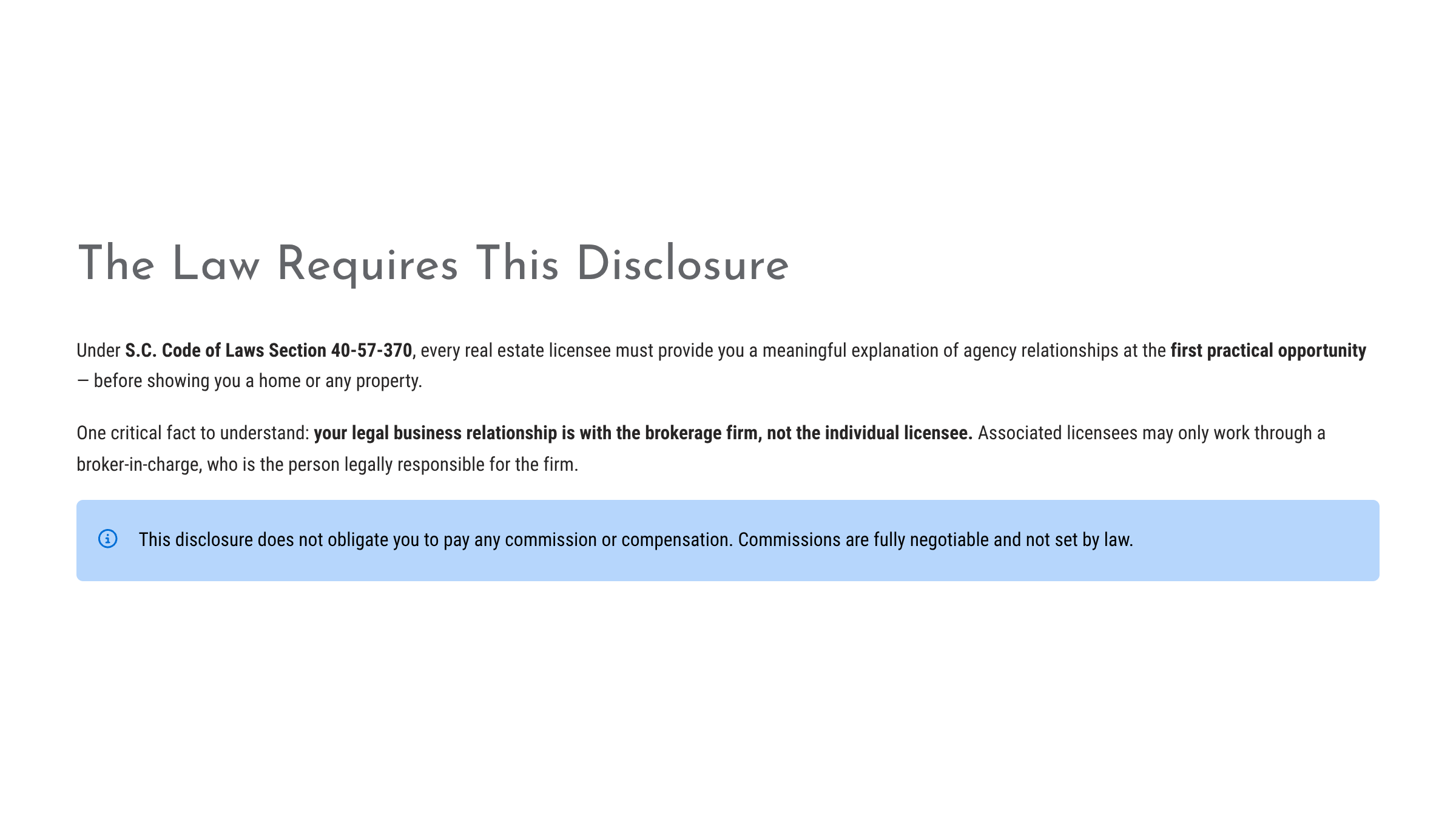 The Law Requires This Disclosure

Under S.C. Code of Laws Section 40-57-370, every real estate licensee must provide you a meaningful explanation of agency relationships at the first practical opportunity — before showing you a home or any property.

One critical fact to understand: your legal business relationship is with the brokerage firm, not the individual licensee. Associated licensees may only work through a broker-in-charge, who is the person legally responsible for the firm.

This disclosure does not obligate you to pay any commission or compensation. Commissions are fully negotiable and not set by law.